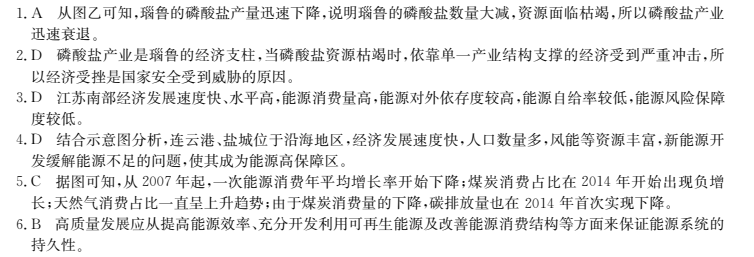 1. A　从图乙可知，瑙鲁的磷酸盐产量迅速下降，说明瑙鲁的磷酸盐数量大减，资源面临枯竭，所以磷酸盐产业迅速衰退。

2. D　磷酸盐产业是瑙鲁的经济支柱，当磷酸盐资源枯竭时，依靠单一产业结构支撑的经济受到严重冲击，所以经济受挫是国家安全受到威胁的原因。

3. D　江苏南部经济发展速度快、水平高，能源消费量高，能源对外依存度较高，能源自给率较低，能源风险保障度较低。

4. D　结合示意图分析，连云港、盐城位于沿海地区，经济发展速度快，人口数量多，风能等资源丰富，新能源开发缓解能源不足的问题，使其成为能源高保障区。

5. C　据图可知，从 2007 年起，一次能源消费年平均增长率开始下降；煤炭消费占比在 2014 年开始出现负增长；天然气消费占比一直呈上升趋势；由于煤炭消费量的下降，碳排放量也在 2014 年首次实现下降。

6. B　高质量发展应从提高能源效率、充分开发利用可再生能源及改善能源消费结构等方面来保证能源系统的持久性。